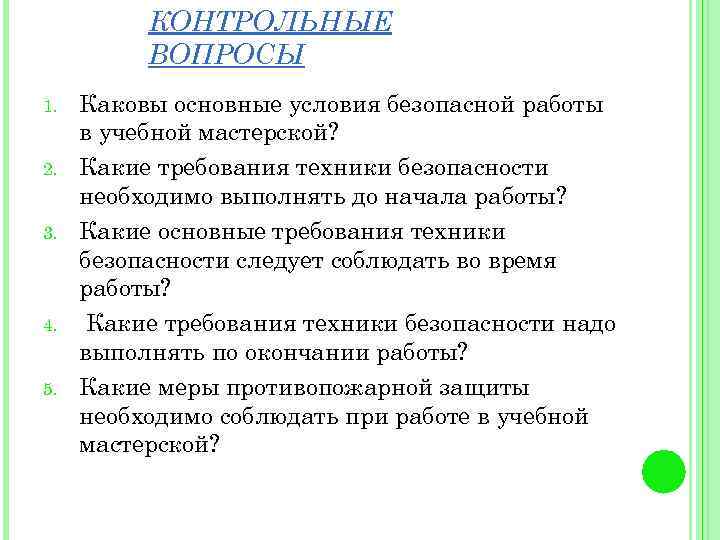 КОНТРОЛЬНЫЕ ВОПРОСЫ

1. Каковы основные условия безопасной работы в учебной мастерской?
2. Какие требования техники безопасности необходимо выполнять до начала работы?
3. Какие основные требования техники безопасности следует соблюдать во время работы?
4. Какие требования техники безопасности надо выполнять по окончании работы?
5. Какие меры противопожарной защиты необходимо соблюдать при работе в учебной мастерской?